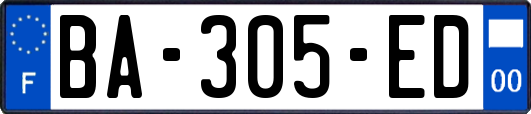 F
BA-305-ED
00